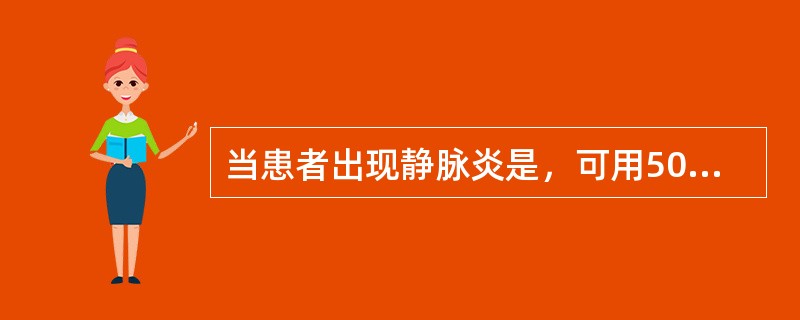 当患者出现静脉炎是，可用50...